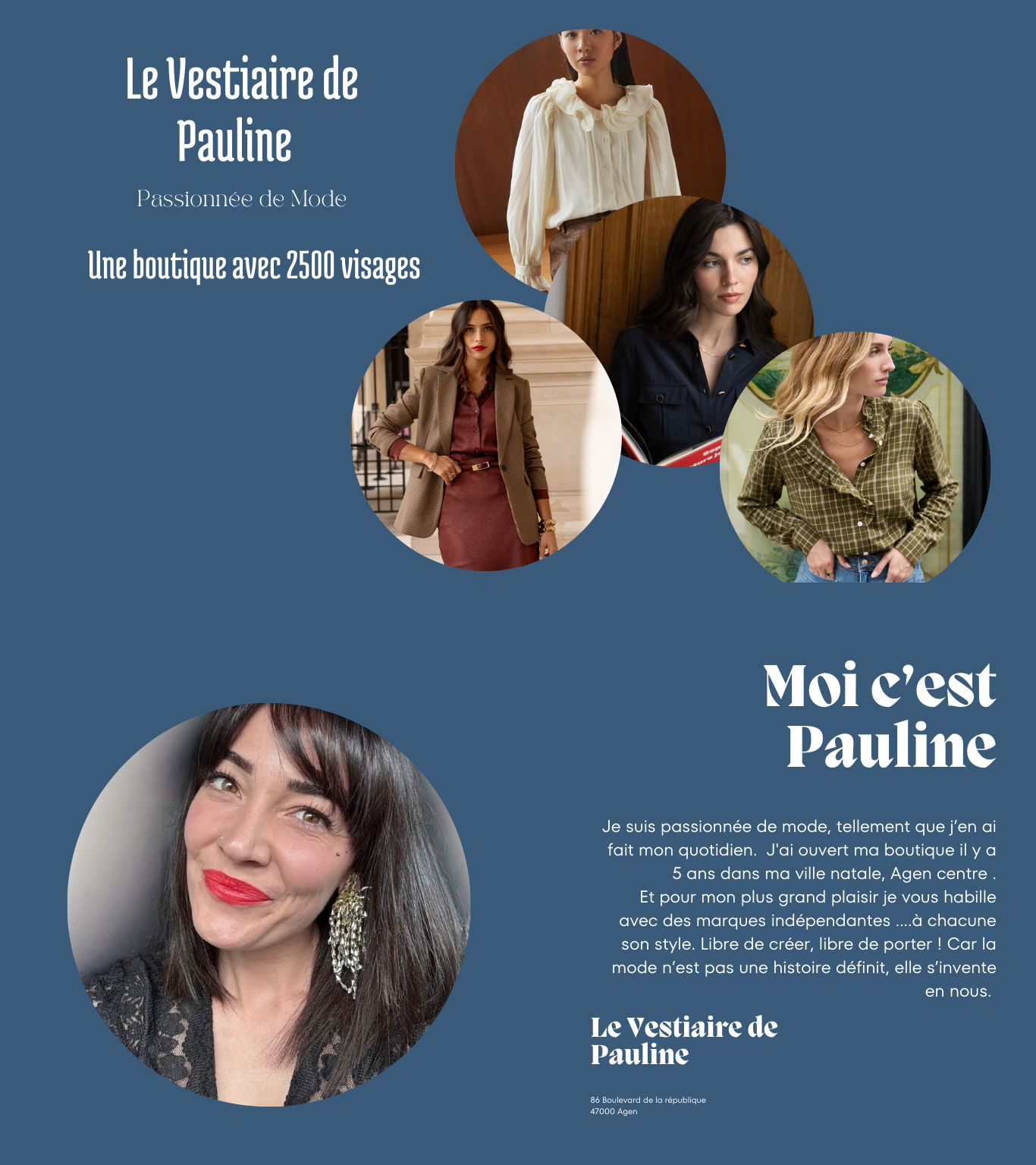 Le Vestiaire de Pauline

Passionnée de Mode

Une boutique avec 2500 visages

Moi c'est Pauline

Je suis passionnée de mode, tellement que j'en ai fait mon quotidien.  J'ai ouvert ma boutique il y a 5 ans dans ma ville natale, Agen centre .
Et pour mon plus grand plaisir je vous habille avec des marques indépendantes ....à chacune son style. Libre de créer, libre de porter ! Car la mode n'est pas une histoire définit, elle s'invente en nous.

Le Vestiaire de Pauline

86 Boulevard de la république
47000 Agen